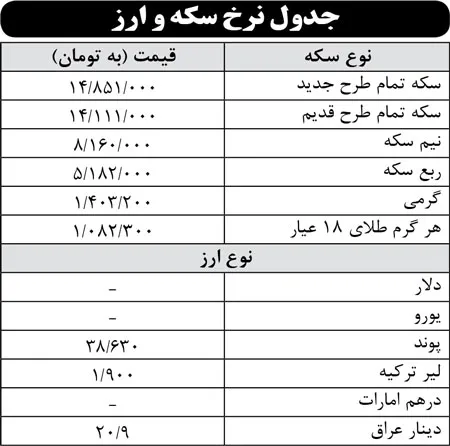 جدول نرخ سکه و ارز

| نوع سکه | قیمت (به تومان) |
|---|---|
| سکه تمام طرح جدید | ۱۴/۸۵۱/۰۰۰ |
| سکه تمام طرح قدیم | ۱۴/۱۱۱/۰۰۰ |
| نیم سکه | ۸/۱۶۰/۰۰۰ |
| ربع سکه | ۵/۱۸۲/۰۰۰ |
| گرمی | ۱/۴۰۳/۲۰۰ |
| هر گرم طلای ۱۸ عیار | ۱/۰۸۲/۳۰۰ |
| نوع ارز | |
| دلار | - |
| یورو | - |
| پوند | ۳۸/۶۳۰ |
| لیر ترکیه | ۱/۹۰۰ |
| درهم امارات | - |
| دینار عراق | ۲۰/۹ |